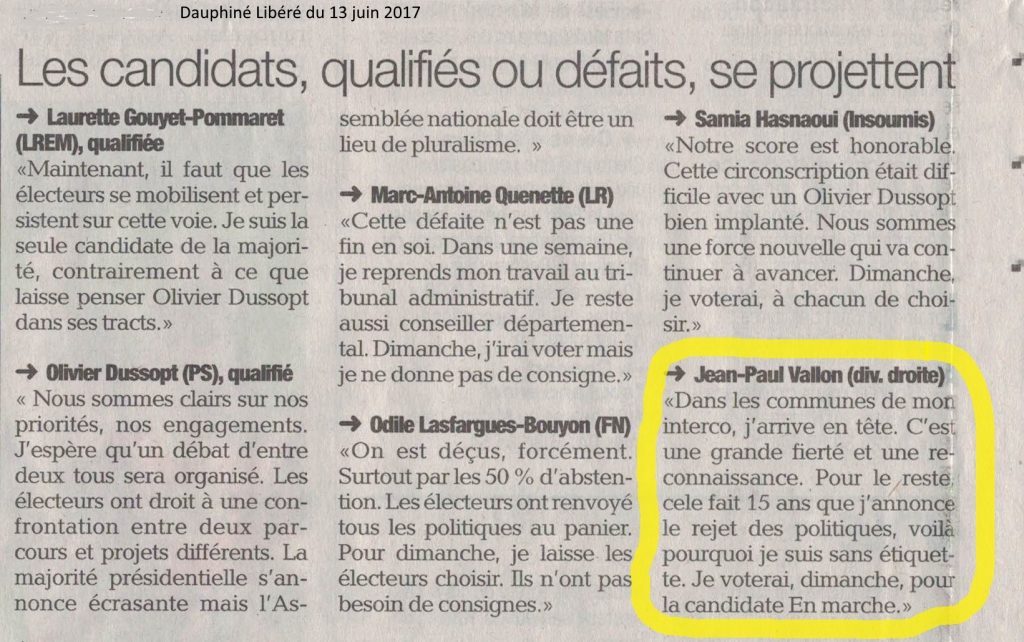 Dauphiné Libéré du 13 juin 2017

Les candidats, qualifiés ou défaits, se projettent

➜ Laurette Gouyet-Pommaret (LREM), qualifiée
«Maintenant, il faut que les électeurs se mobilisent et persistent sur cette voie. Je suis la seule candidate de la majorité, contrairement à ce que laisse penser Olivier Dussopt dans ses tracts.»

➜ Olivier Dussopt (PS), qualifié
« Nous sommes clairs sur nos priorités, nos engagements. J'espère qu'un débat d'entre deux tous sera organisé. Les électeurs ont droit à une confrontation entre deux parcours et projets différents. La majorité présidentielle s'annonce écrasante mais l'Assemblée nationale doit être un lieu de pluralisme. »

➜ Marc-Antoine Quenette (LR)
«Cette défaite n'est pas une fin en soi. Dans une semaine, je reprends mon travail au tribunal administratif. Je reste aussi conseiller départemental. Dimanche, j'irai voter mais je ne donne pas de consigne.»

➜ Odile Lasfargues-Bouyon (FN)
«On est déçus, forcément. Surtout par les 50 % d'abstention. Les électeurs ont renvoyé tous les politiques au panier. Pour dimanche, je laisse les électeurs choisir. Ils n'ont pas besoin de consignes.»

➜ Samia Hasnaoui (Insoumis)
«Notre score est honorable. Cette circonscription était difficile avec un Olivier Dussopt bien implanté. Nous sommes une force nouvelle qui va continuer à avancer. Dimanche, je voterai, à chacun de choisir.»

➜ Jean-Paul Vallon (div. droite)
«Dans les communes de mon interco, j'arrive en tête. C'est une grande fierté et une reconnaissance. Pour le reste, cele fait 15 ans que j'annonce le rejet des politiques, voilà pourquoi je suis sans étiquette. Je voterai, dimanche, pour la candidate En marche.»